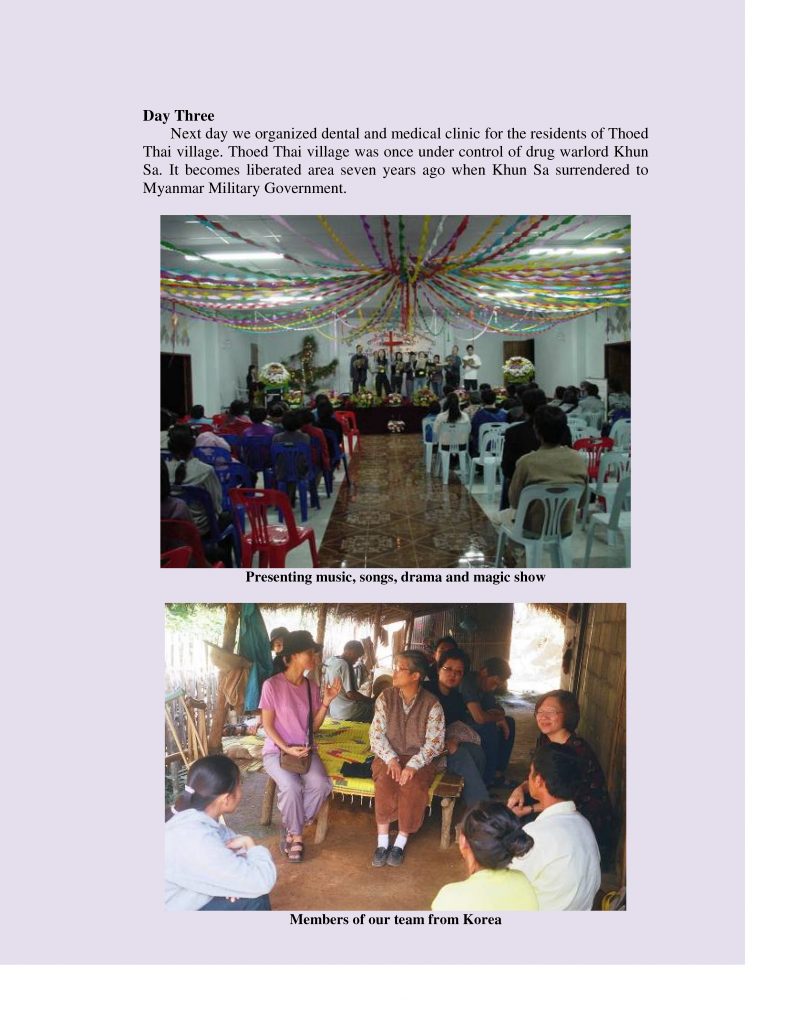 Day Three

Next day we organized dental and medical clinic for the residents of Thoed Thai village. Thoed Thai village was once under control of drug warlord Khun Sa. It becomes liberated area seven years ago when Khun Sa surrendered to Myanmar Military Government.

Presenting music, songs, drama and magic show

Members of our team from Korea